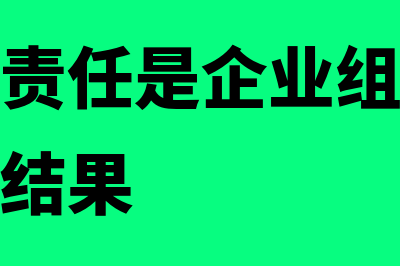 责任是企业组
结果